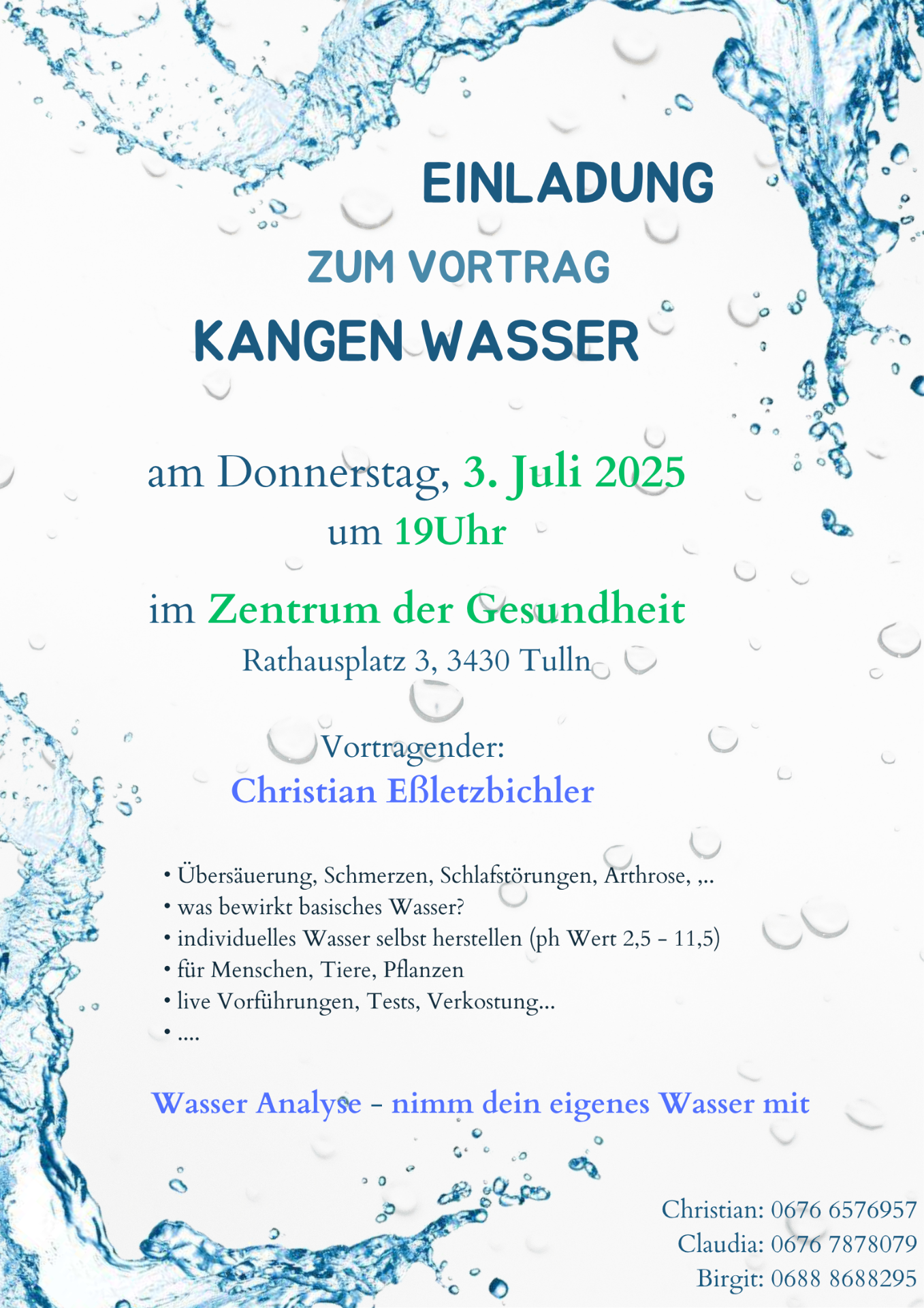 EINLADUNG

ZUM VORTRAG

KANGEN WASSER

am Donnerstag, 3. Juli 2025
um 19Uhr

im Zentrum der Gesundheit
Rathausplatz 3, 3430 Tulln

Vortragender:
Christian Eßletzbichler

• Übersäuerung, Schmerzen, Schlafstörungen, Arthrose, ,..
• was bewirkt basisches Wasser?
• individuelles Wasser selbst herstellen (ph Wert 2,5 - 11,5)
• für Menschen, Tiere, Pflanzen
• live Vorführungen, Tests, Verkostung...
• ....

Wasser Analyse - nimm dein eigenes Wasser mit

Christian: 0676 6576957
Claudia: 0676 7878079
Birgit: 0688 8688295